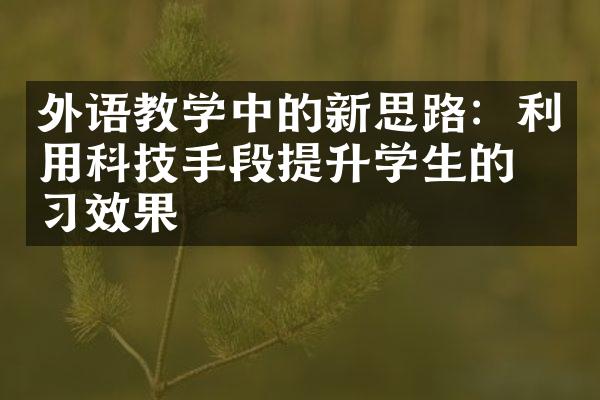 外语教学中的新思路：利用科技手段提升学生的习效果